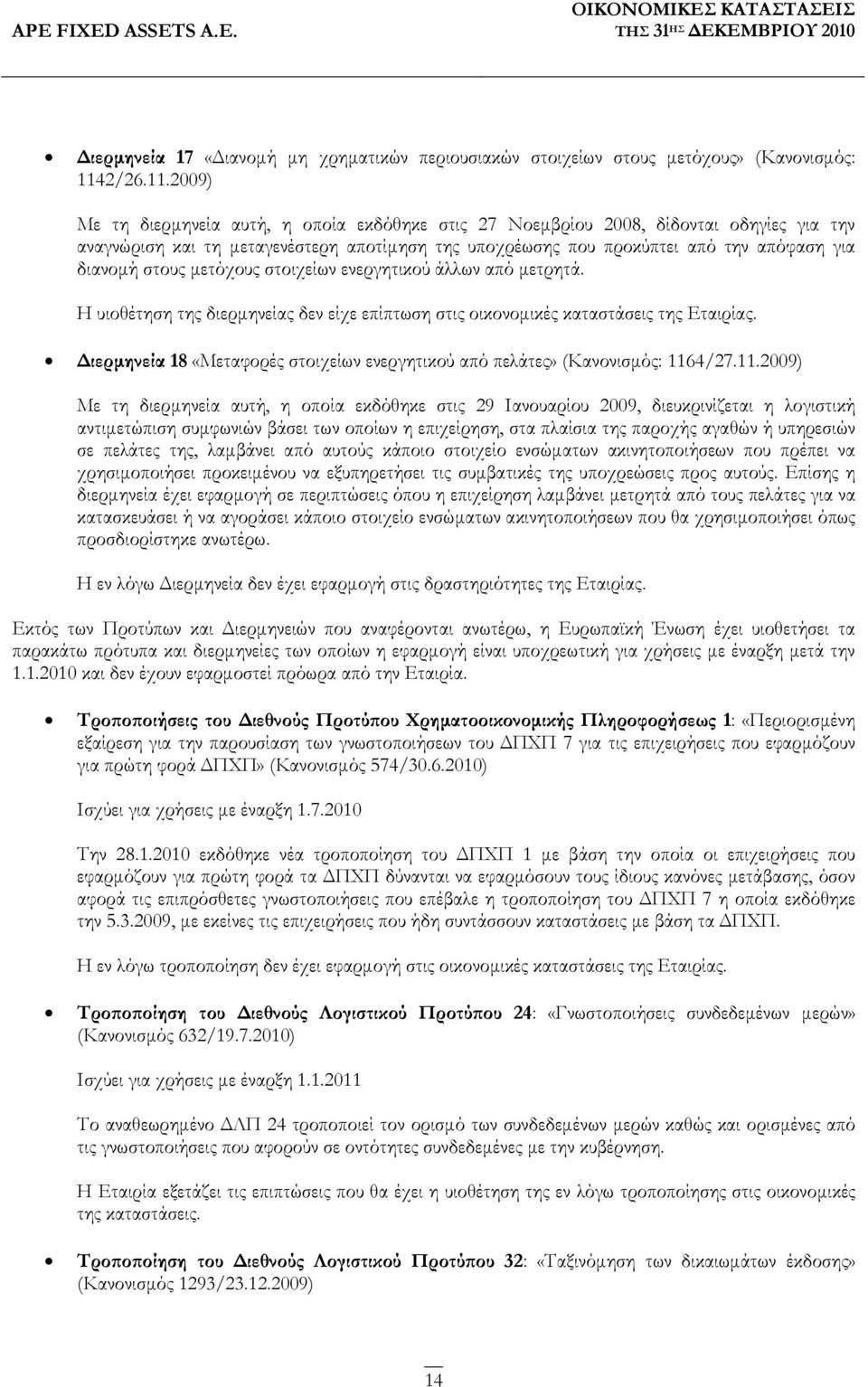 APE FIXED ASSETS A.E.

ΟΙΚΟΝΟΜΙΚΕΣ ΚΑΤΑΣΤΑΣΕΙΣ
ΤΗΣ 31ΗΣ ΔΕΚΕΜΒΡΙΟΥ 2010

• Διερμηνεία 17 «Διανομή μη χρηματικών περιουσιακών στοιχείων στους μετόχους» (Κανονισμός: 1142/26.11.2009)

Με τη διερμηνεία αυτή, η οποία εκδόθηκε στις 27 Νοεμβρίου 2008, δίδονται οδηγίες για την αναγνώριση και τη μεταγενέστερη αποτίμηση της υποχρέωσης που προκύπτει από την απόφαση για διανομή στους μετόχους στοιχείων ενεργητικού άλλων από μετρητά.

Η υιοθέτηση της διερμηνείας δεν είχε επίπτωση στις οικονομικές καταστάσεις της Εταιρίας.

• Διερμηνεία 18 «Μεταφορές στοιχείων ενεργητικού από πελάτες» (Κανονισμός: 1164/27.11.2009)

Με τη διερμηνεία αυτή, η οποία εκδόθηκε στις 29 Ιανουαρίου 2009, διευκρινίζεται η λογιστική αντιμετώπιση συμφωνιών βάσει των οποίων η επιχείρηση, στα πλαίσια της παροχής αγαθών ή υπηρεσιών σε πελάτες της, λαμβάνει από αυτούς κάποιο στοιχείο ενσώματων ακινητοποιήσεων που πρέπει να χρησιμοποιήσει προκειμένου να εξυπηρετήσει τις συμβατικές της υποχρεώσεις προς αυτούς. Επίσης η διερμηνεία έχει εφαρμογή σε περιπτώσεις όπου η επιχείρηση λαμβάνει μετρητά από τους πελάτες για να κατασκευάσει ή να αγοράσει κάποιο στοιχείο ενσώματων ακινητοποιήσεων που θα χρησιμοποιήσει όπως προσδιορίστηκε ανωτέρω.

Η εν λόγω Διερμηνεία δεν έχει εφαρμογή στις δραστηριότητες της Εταιρίας.

Εκτός των Προτύπων και Διερμηνειών που αναφέρονται ανωτέρω, η Ευρωπαϊκή Ένωση έχει υιοθετήσει τα παρακάτω πρότυπα και διερμηνείες των οποίων η εφαρμογή είναι υποχρεωτική για χρήσεις με έναρξη μετά την 1.1.2010 και δεν έχουν εφαρμοστεί πρόωρα από την Εταιρία.

• Τροποποιήσεις του Διεθνούς Προτύπου Χρηματοοικονομικής Πληροφορήσεως 1: «Περιορισμένη εξαίρεση για την παρουσίαση των γνωστοποιήσεων του ΔΠΧΠ 7 για τις επιχειρήσεις που εφαρμόζουν για πρώτη φορά ΔΠΧΠ» (Κανονισμός 574/30.6.2010)

Ισχύει για χρήσεις με έναρξη 1.7.2010

Την 28.1.2010 εκδόθηκε νέα τροποποίηση του ΔΠΧΠ 1 με βάση την οποία οι επιχειρήσεις που εφαρμόζουν για πρώτη φορά τα ΔΠΧΠ δύνανται να εφαρμόσουν τους ίδιους κανόνες μετάβασης, όσον αφορά τις επιπρόσθετες γνωστοποιήσεις που επέβαλε η τροποποίηση του ΔΠΧΠ 7 η οποία εκδόθηκε την 5.3.2009, με εκείνες τις επιχειρήσεις που ήδη συντάσσουν καταστάσεις με βάση τα ΔΠΧΠ.

Η εν λόγω τροποποίηση δεν έχει εφαρμογή στις οικονομικές καταστάσεις της Εταιρίας.

• Τροποποίηση του Διεθνούς Λογιστικού Προτύπου 24: «Γνωστοποιήσεις συνδεδεμένων μερών» (Κανονισμός 632/19.7.2010)

Ισχύει για χρήσεις με έναρξη 1.1.2011

Το αναθεωρημένο ΔΛΠ 24 τροποποιεί τον ορισμό των συνδεδεμένων μερών καθώς και ορισμένες από τις γνωστοποιήσεις που αφορούν σε οντότητες συνδεδεμένες με την κυβέρνηση.

Η Εταιρία εξετάζει τις επιπτώσεις που θα έχει η υιοθέτηση της εν λόγω τροποποίησης στις οικονομικές της καταστάσεις.

• Τροποποίηση του Διεθνούς Λογιστικού Προτύπου 32: «Ταξινόμηση των δικαιωμάτων έκδοσης» (Κανονισμός 1293/23.12.2009)

14